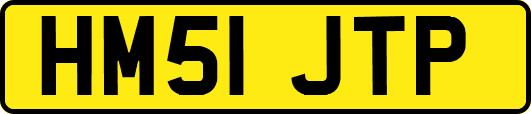 HM51 JTP